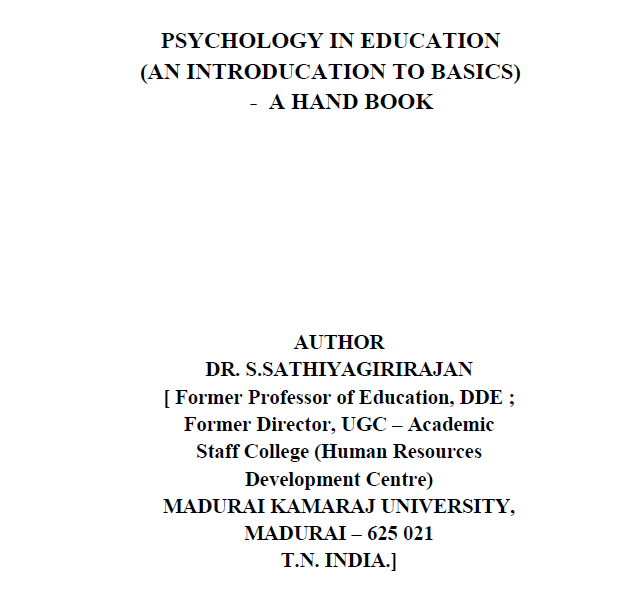 PSYCHOLOGY IN EDUCATION
(AN INTRODUCATION TO BASICS)
- A HAND BOOK

AUTHOR
DR. S.SATHIYAGIRIRAJAN
[ Former Professor of Education, DDE ;
Former Director, UGC – Academic
Staff College (Human Resources
Development Centre)
MADURAI KAMARAJ UNIVERSITY,
MADURAI – 625 021
T.N. INDIA.]